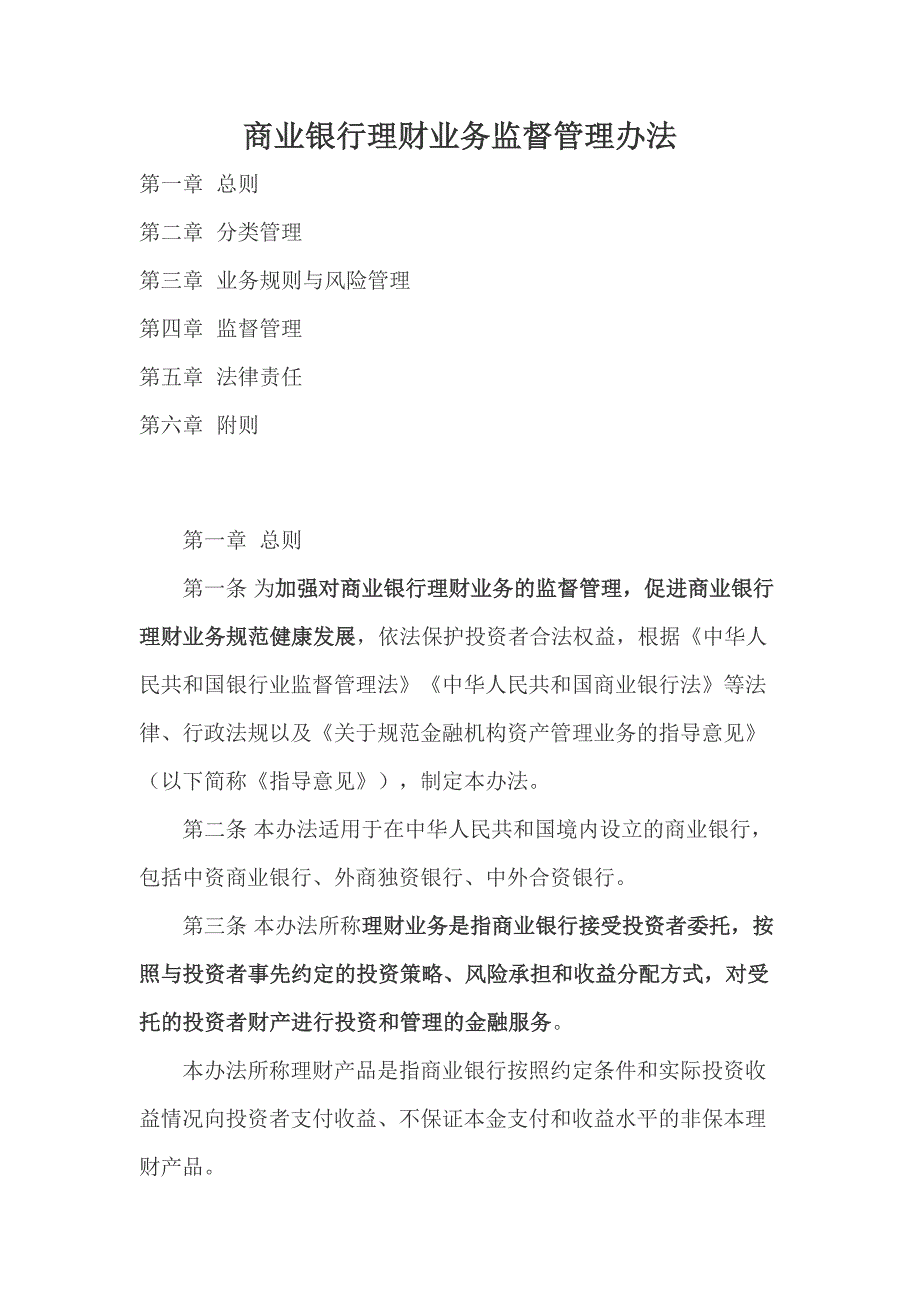 商业银行理财业务监督管理办法

第一章 总则

第二章 分类管理

第三章 业务规则与风险管理

第四章 监督管理

第五章 法律责任

第六章 附则

第一章 总则

第一条 为加强对商业银行理财业务的监督管理，促进商业银行理财业务规范健康发展，依法保护投资者合法权益，根据《中华人民共和国银行业监督管理法》《中华人民共和国商业银行法》等法律、行政法规以及《关于规范金融机构资产管理业务的指导意见》（以下简称《指导意见》），制定本办法。

第二条 本办法适用于在中华人民共和国境内设立的商业银行，包括中资商业银行、外商独资银行、中外合资银行。

第三条 本办法所称理财业务是指商业银行接受投资者委托，按照与投资者事先约定的投资策略、风险承担和收益分配方式，对受托的投资者财产进行投资和管理的金融服务。

本办法所称理财产品是指商业银行按照约定条件和实际投资收益情况向投资者支付收益、不保证本金支付和收益水平的非保本理财产品。